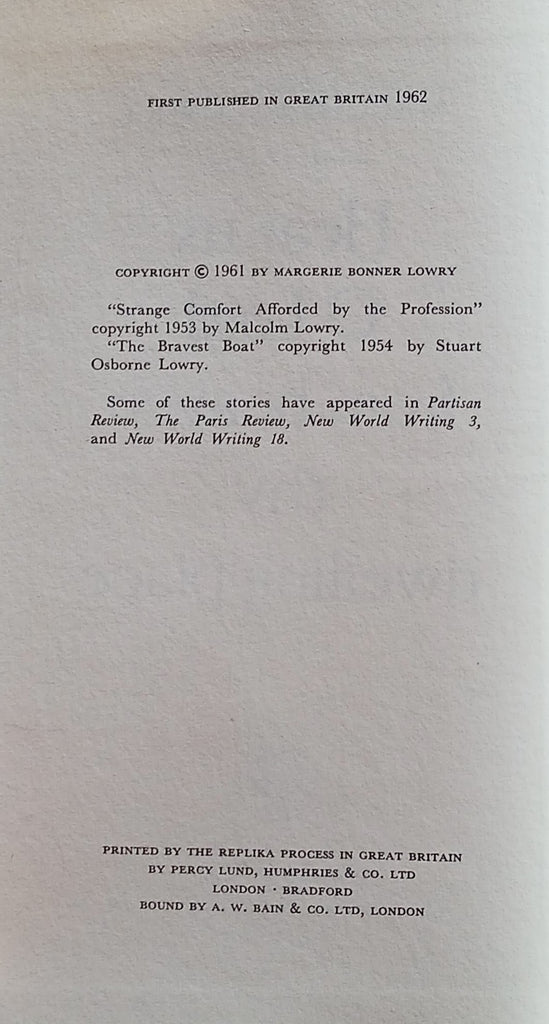 FIRST PUBLISHED IN GREAT BRITAIN 1962

COPYRIGHT © 1961 BY MARGERIE BONNER LOWRY

"Strange Comfort Afforded by the Profession" copyright 1953 by Malcolm Lowry.

"The Bravest Boat" copyright 1954 by Stuart Osborne Lowry.

Some of these stories have appeared in Partisan Review, The Paris Review, New World Writing 3, and New World Writing 18.

PRINTED BY THE REPLIKA PROCESS IN GREAT BRITAIN
BY PERCY LUND, HUMPHRIES & CO. LTD
LONDON · BRADFORD
BOUND BY A. W. BAIN & CO. LTD, LONDON